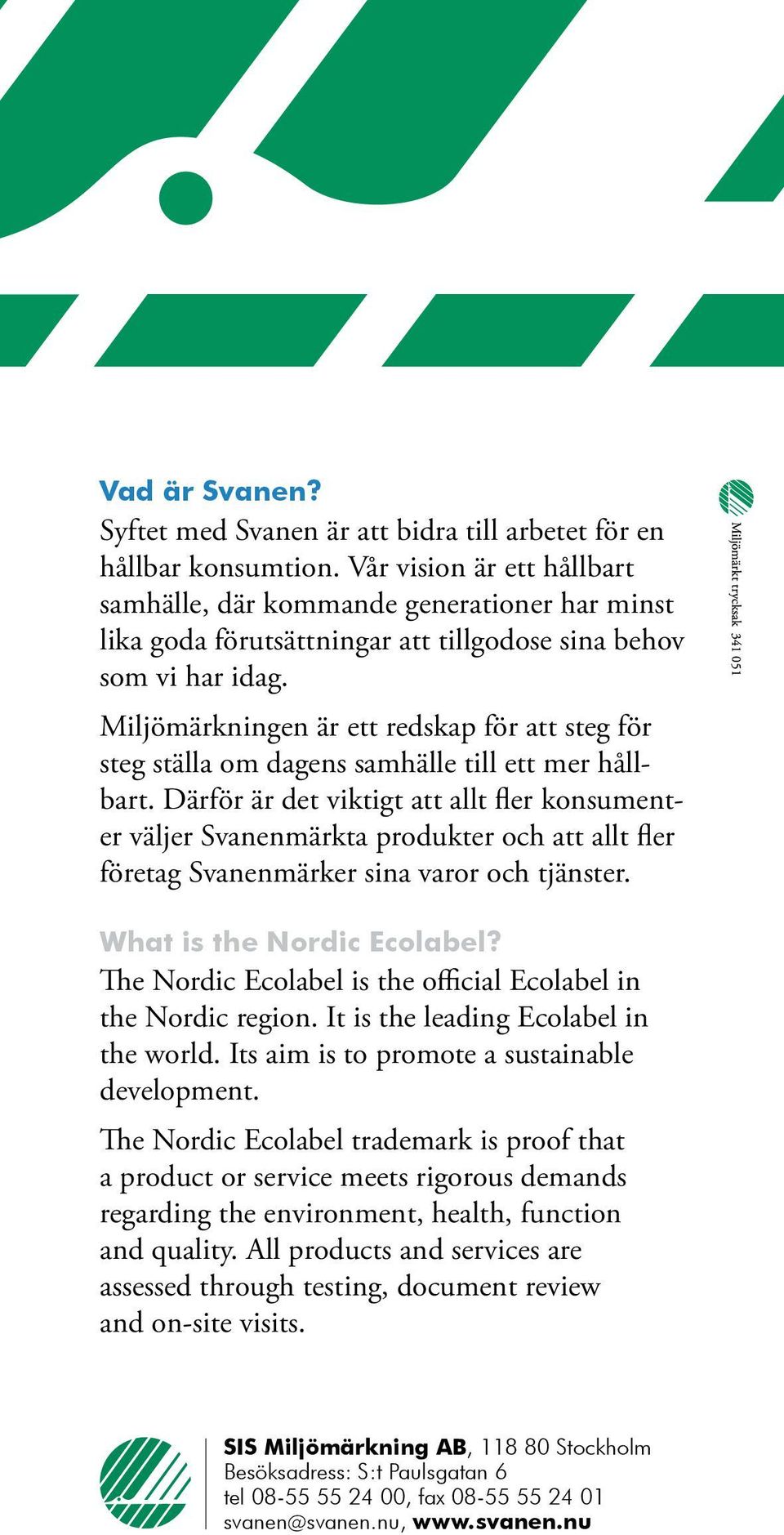 Vad är Svanen?
Syftet med Svanen är att bidra till arbetet för en hållbar konsumtion. Vår vision är ett hållbart samhälle, där kommande generationer har minst lika goda förutsättningar att tillgodose sina behov som vi har idag.

Miljömärkningen är ett redskap för att steg för steg ställa om dagens samhälle till ett mer hållbart. Därför är det viktigt att allt fler konsumenter väljer Svanenmärkta produkter och att allt fler företag Svanenmärker sina varor och tjänster.

What is the Nordic Ecolabel?
The Nordic Ecolabel is the official Ecolabel in the Nordic region. It is the leading Ecolabel in the world. Its aim is to promote a sustainable development.

The Nordic Ecolabel trademark is proof that a product or service meets rigorous demands regarding the environment, health, function and quality. All products and services are assessed through testing, document review and on-site visits.

Miljömärkt trycksak 341 051

SIS Miljömärkning AB, 118 80 Stockholm
Besöksadress: S:t Paulsgatan 6
tel 08-55 55 24 00, fax 08-55 55 24 01
svanen@svanen.nu, www.svanen.nu